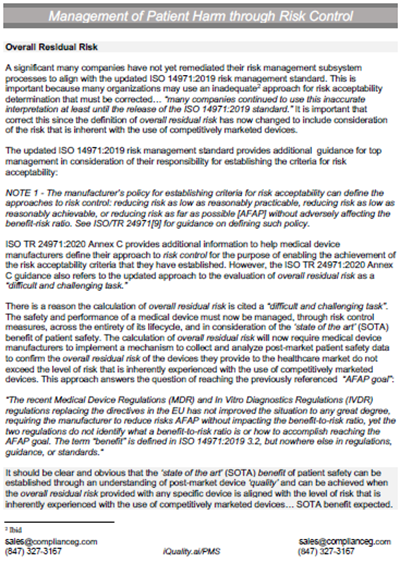 Management of Patient Harm through Risk Control

Overall Residual Risk

A significant many companies have not yet remediated their risk management subsystem processes to align with the updated ISO 14971:2019 risk management standard. This is important because many organizations may use an inadequate$^2$ approach for risk acceptability determination that must be corrected… "many companies continued to use this inaccurate interpretation at least until the release of the ISO 14971:2019 standard." It is important that correct this since the definition of overall residual risk has now changed to include consideration of the risk that is inherent with the use of competitively marketed devices.

The updated ISO 14971:2019 risk management standard provides additional guidance for top management in consideration of their responsibility for establishing the criteria for risk acceptability:

NOTE 1 - The manufacturer's policy for establishing criteria for risk acceptability can define the approaches to risk control: reducing risk as low as reasonably practicable, reducing risk as low as reasonably achievable, or reducing risk as far as possible [AFAP] without adversely affecting the benefit-risk ratio. See ISO/TR 24971[9] for guidance on defining such policy.

ISO TR 24971:2020 Annex C provides additional information to help medical device manufacturers define their approach to risk control for the purpose of enabling the achievement of the risk acceptability criteria that they have established. However, the ISO TR 24971:2020 Annex C guidance also refers to the updated approach to the evaluation of overall residual risk as a "difficult and challenging task."

There is a reason the calculation of overall residual risk is cited a "difficult and challenging task". The safety and performance of a medical device must now be managed, through risk control measures, across the entirety of its lifecycle, and in consideration of the 'state of the art' (SOTA) benefit of patient safety. The calculation of overall residual risk will now require medical device manufacturers to implement a mechanism to collect and analyze post-market patient safety data to confirm the overall residual risk of the devices they provide to the healthcare market do not exceed the level of risk that is inherently experienced with the use of competitively marketed devices. This approach answers the question of reaching the previously referenced "AFAP goal":

"The recent Medical Device Regulations (MDR) and In Vitro Diagnostics Regulations (IVDR) regulations replacing the directives in the EU has not improved the situation to any great degree, requiring the manufacturer to reduce risks AFAP without impacting the benefit-to-risk ratio, yet the two regulations do not identify what a benefit-to-risk ratio is or how to accomplish reaching the AFAP goal. The term "benefit" is defined in ISO 14971:2019 3.2, but nowhere else in regulations, guidance, or standards."

It should be clear and obvious that the 'state of the art' (SOTA) benefit of patient safety can be established through an understanding of post-market device 'quality' and can be achieved when the overall residual risk provided with any specific device is aligned with the level of risk that is inherently experienced with the use of competitively marketed devices… SOTA benefit expected.

$^2$ Ibid

sales@complianceg.com
(847) 327-3167

iQuality.ai/PMS

sales@complianceg.com
(847) 327-3167